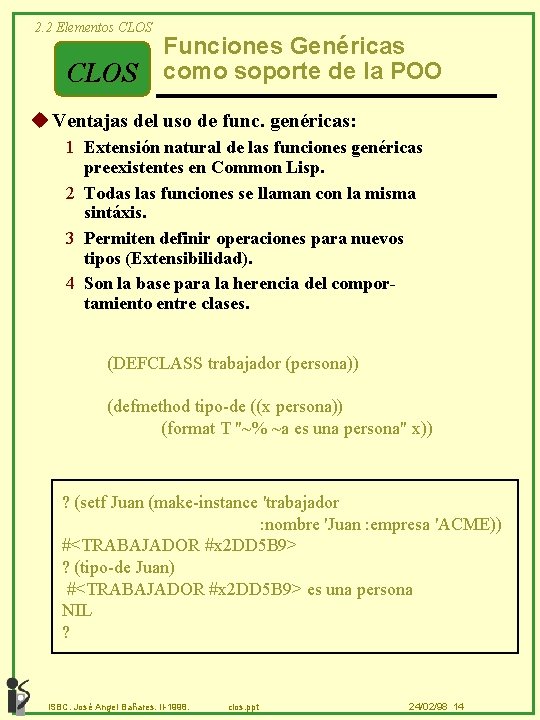 2.2 Elementos CLOS

CLOS

Funciones Genéricas como soporte de la POO

◆ Ventajas del uso de func. genéricas:

1 Extensión natural de las funciones genéricas preexistentes en Common Lisp.

2 Todas las funciones se llaman con la misma sintáxis.

3 Permiten definir operaciones para nuevos tipos (Extensibilidad).

4 Son la base para la herencia del comportamiento entre clases.

(DEFCLASS trabajador (persona))

(defmethod tipo-de ((x persona))
(format T "~% ~a es una persona" x))

? (setf Juan (make-instance 'trabajador
:nombre 'Juan :empresa 'ACME))
#<TRABAJADOR #x2DD5B9>
? (tipo-de Juan)
#<TRABAJADOR #x2DD5B9> es una persona
NIL
?

ISBC. José Angel Bañares. II-1998. clos.ppt 24/02/98 14